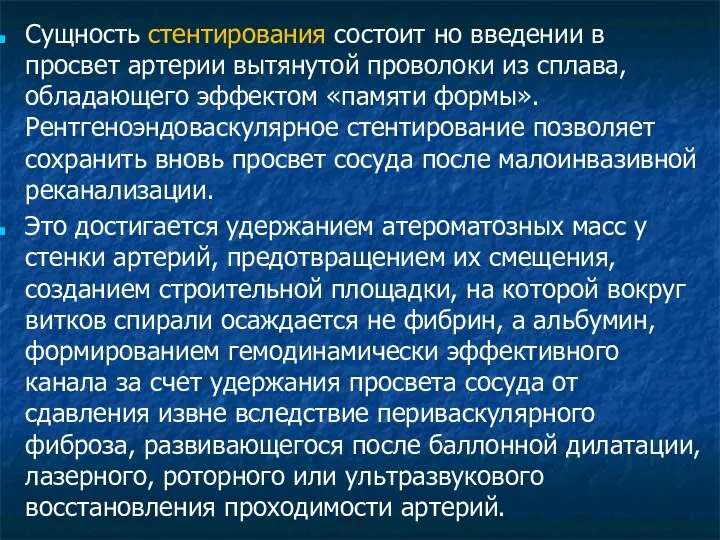 Сущность стентирования состоит но введении в просвет артерии вытянутой проволоки из сплава, обладающего эффектом «памяти формы». Рентгеноэндоваскулярное стентирование позволяет сохранить вновь просвет сосуда после малоинвазивной реканализации.

Это достигается удержанием атероматозных масс у стенки артерий, предотвращением их смещения, созданием строительной площадки, на которой вокруг витков спирали осаждается не фибрин, а альбумин, формированием гемодинамически эффективного канала за счет удержания просвета сосуда от сдавления извне вследствие периваскулярного фиброза, развивающегося после баллонной дилатации, лазерного, роторного или ультразвукового восстановления проходимости артерий.